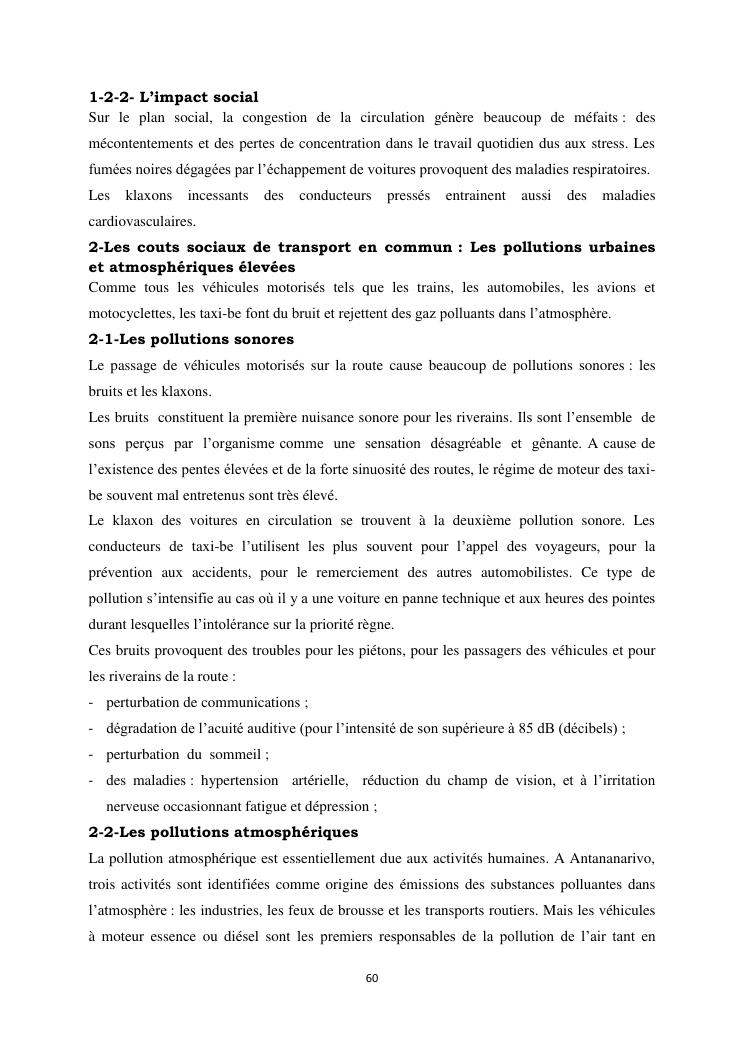 1-2-2- L'impact social
Sur le plan social, la congestion de la circulation génère beaucoup de méfaits : des mécontentements et des pertes de concentration dans le travail quotidien dus aux stress. Les fumées noires dégagées par l'échappement de voitures provoquent des maladies respiratoires.
Les klaxons incessants des conducteurs pressés entrainent aussi des maladies cardiovasculaires.

2-Les couts sociaux de transport en commun : Les pollutions urbaines et atmosphériques élevées
Comme tous les véhicules motorisés tels que les trains, les automobiles, les avions et motocyclettes, les taxi-be font du bruit et rejettent des gaz polluants dans l'atmosphère.

2-1-Les pollutions sonores
Le passage de véhicules motorisés sur la route cause beaucoup de pollutions sonores : les bruits et les klaxons.
Les bruits constituent la première nuisance sonore pour les riverains. Ils sont l'ensemble de sons perçus par l'organisme comme une sensation désagréable et gênante. A cause de l'existence des pentes élevées et de la forte sinuosité des routes, le régime de moteur des taxi-be souvent mal entretenus sont très élevé.
Le klaxon des voitures en circulation se trouvent à la deuxième pollution sonore. Les conducteurs de taxi-be l'utilisent les plus souvent pour l'appel des voyageurs, pour la prévention aux accidents, pour le remerciement des autres automobilistes. Ce type de pollution s'intensifie au cas où il y a une voiture en panne technique et aux heures des pointes durant lesquelles l'intolérance sur la priorité règne.
Ces bruits provoquent des troubles pour les piétons, pour les passagers des véhicules et pour les riverains de la route :
- perturbation de communications ;
- dégradation de l'acuité auditive (pour l'intensité de son supérieure à 85 dB (décibels) ;
- perturbation du sommeil ;
- des maladies : hypertension artérielle, réduction du champ de vision, et à l'irritation nerveuse occasionnant fatigue et dépression ;

2-2-Les pollutions atmosphériques
La pollution atmosphérique est essentiellement due aux activités humaines. A Antananarivo, trois activités sont identifiées comme origine des émissions des substances polluantes dans l'atmosphère : les industries, les feux de brousse et les transports routiers. Mais les véhicules à moteur essence ou diésel sont les premiers responsables de la pollution de l'air tant en

60